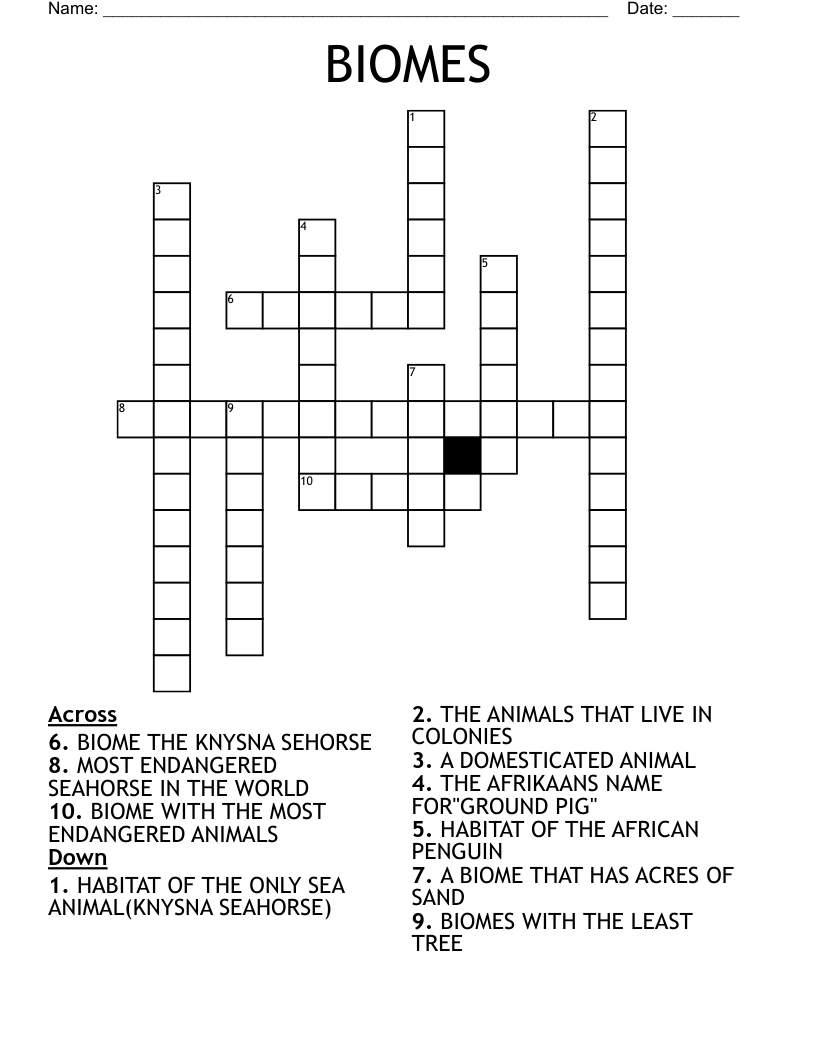 Name: ______________________________________________________ Date: _______

BIOMES

1
2
3
4
5
6
7
8
9
10

Across
6. BIOME THE KNYSNA SEHORSE
8. MOST ENDANGERED SEAHORSE IN THE WORLD
10. BIOME WITH THE MOST ENDANGERED ANIMALS

Down
1. HABITAT OF THE ONLY SEA ANIMAL(KNYSNA SEAHORSE)
2. THE ANIMALS THAT LIVE IN COLONIES
3. A DOMESTICATED ANIMAL
4. THE AFRIKAANS NAME FOR"GROUND PIG"
5. HABITAT OF THE AFRICAN PENGUIN
7. A BIOME THAT HAS ACRES OF SAND
9. BIOMES WITH THE LEAST TREE